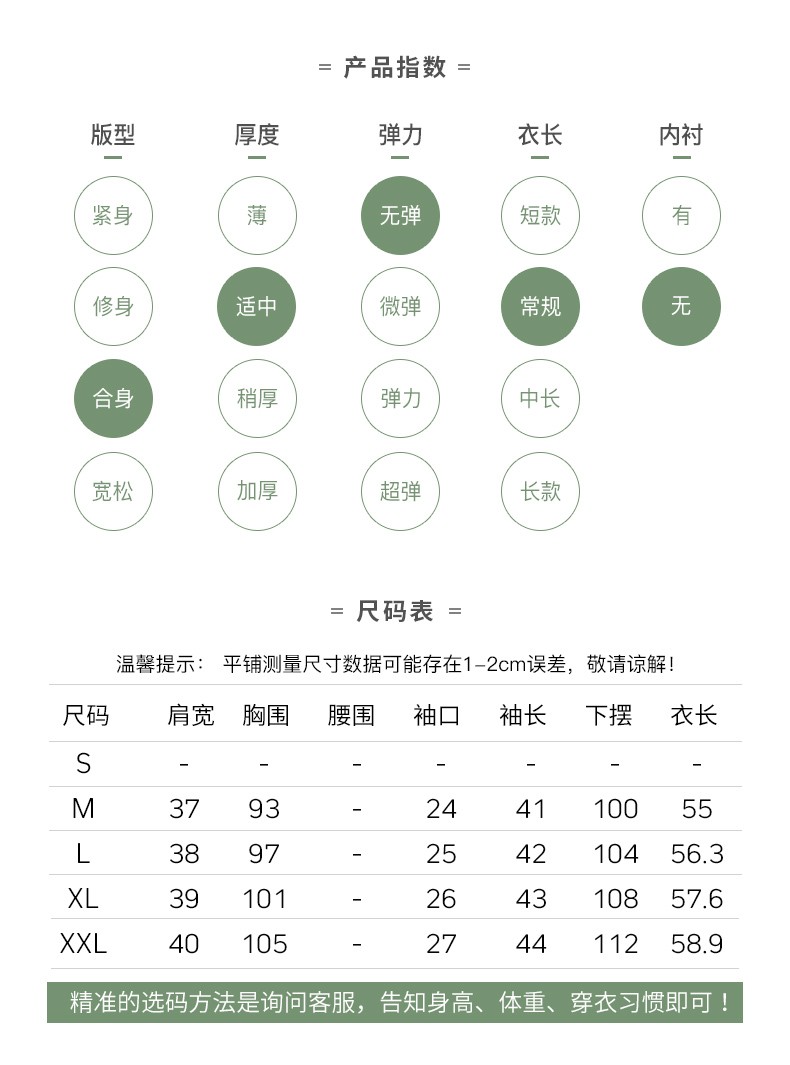 = 产品指数 =

版型
紧身
修身
合身
宽松

厚度
薄
适中
稍厚
加厚

弹力
无弹
微弹
弹力
超弹

衣长
短款
常规
中长
长款

内衬
有
无

= 尺码表 =

温馨提示： 平铺测量尺寸数据可能存在1-2cm误差，敬请谅解！

| 尺码 | 肩宽 | 胸围 | 腰围 | 袖口 | 袖长 | 下摆 | 衣长 |
|---|---|---|---|---|---|---|---|
| S | - | - | - | - | - | - | - |
| M | 37 | 93 | - | 24 | 41 | 100 | 55 |
| L | 38 | 97 | - | 25 | 42 | 104 | 56.3 |
| XL | 39 | 101 | - | 26 | 43 | 108 | 57.6 |
| XXL | 40 | 105 | - | 27 | 44 | 112 | 58.9 |

精准的选码方法是询问客服，告知身高、体重、穿衣习惯即可！